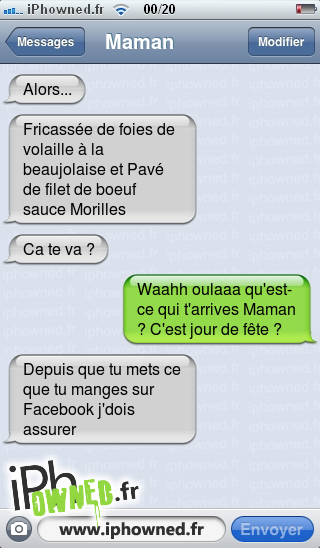 iPhowned.fr 00/20

Messages Maman Modifier

Alors...

Fricassée de foies de volaille à la beaujolaise et Pavé de filet de boeuf sauce Morilles

Ca te va ?

Waahh oulaaa qu'est-ce qui t'arrives Maman ? C'est jour de fête ?

Depuis que tu mets ce que tu manges sur Facebook j'dois assurer

iPhOWNED.fr

www.iphowned.fr

Envoyer